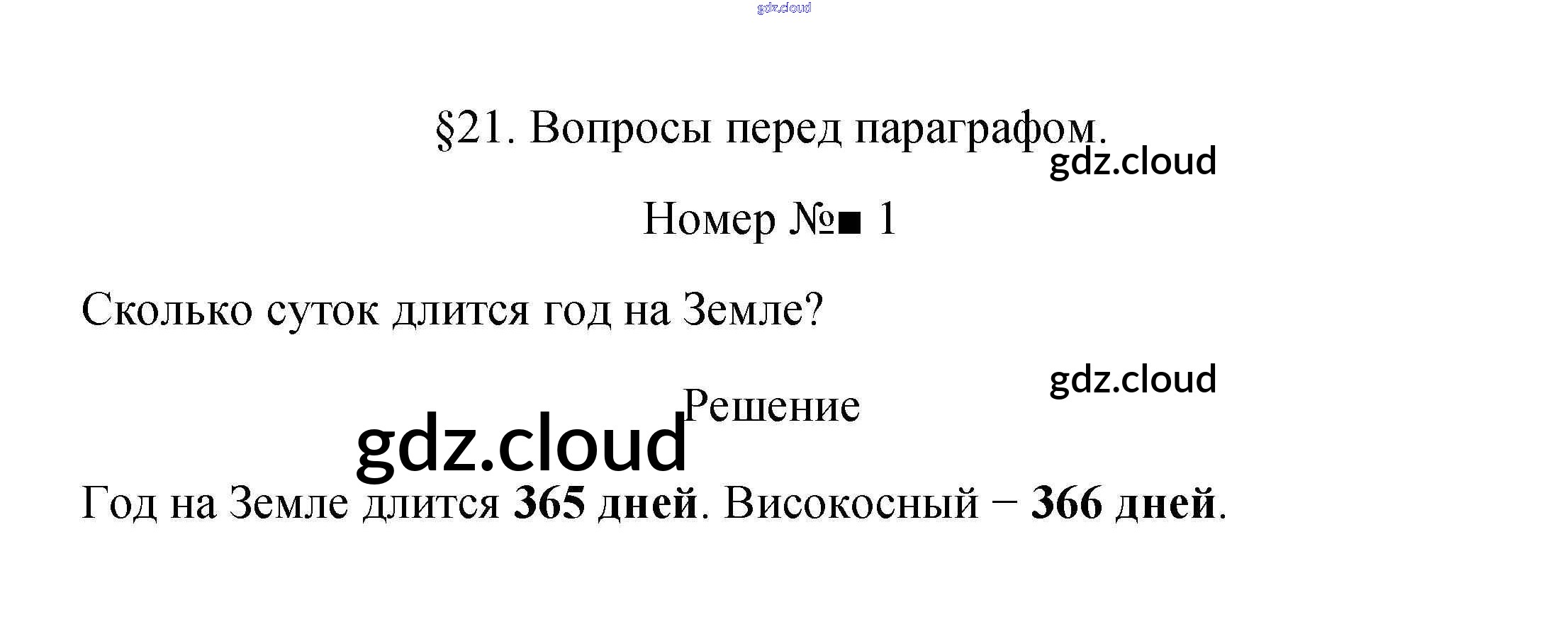 §21. Вопросы перед параграфом.

Номер №■ 1

Сколько суток длится год на Земле?

Решение

Год на Земле длится 365 дней. Високосный − 366 дней.

gdz.cloud